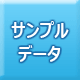 サンプル
データ